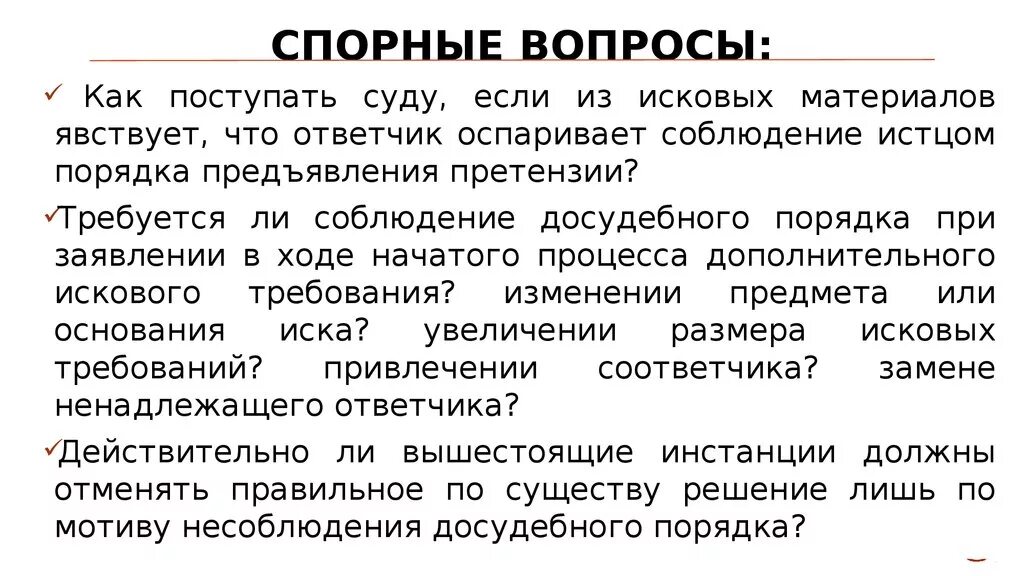 СПОРНЫЕ ВОПРОСЫ:

✓ Как поступать суду, если из исковых материалов явствует, что ответчик оспаривает соблюдение истцом порядка предъявления претензии?

✓Требуется ли соблюдение досудебного порядка при заявлении в ходе начатого процесса дополнительного искового требования? изменении предмета или основания иска? увеличении размера исковых требований? привлечении соответчика? замене ненадлежащего ответчика?

✓Действительно ли вышестоящие инстанции должны отменять правильное по существу решение лишь по мотиву несоблюдения досудебного порядка?